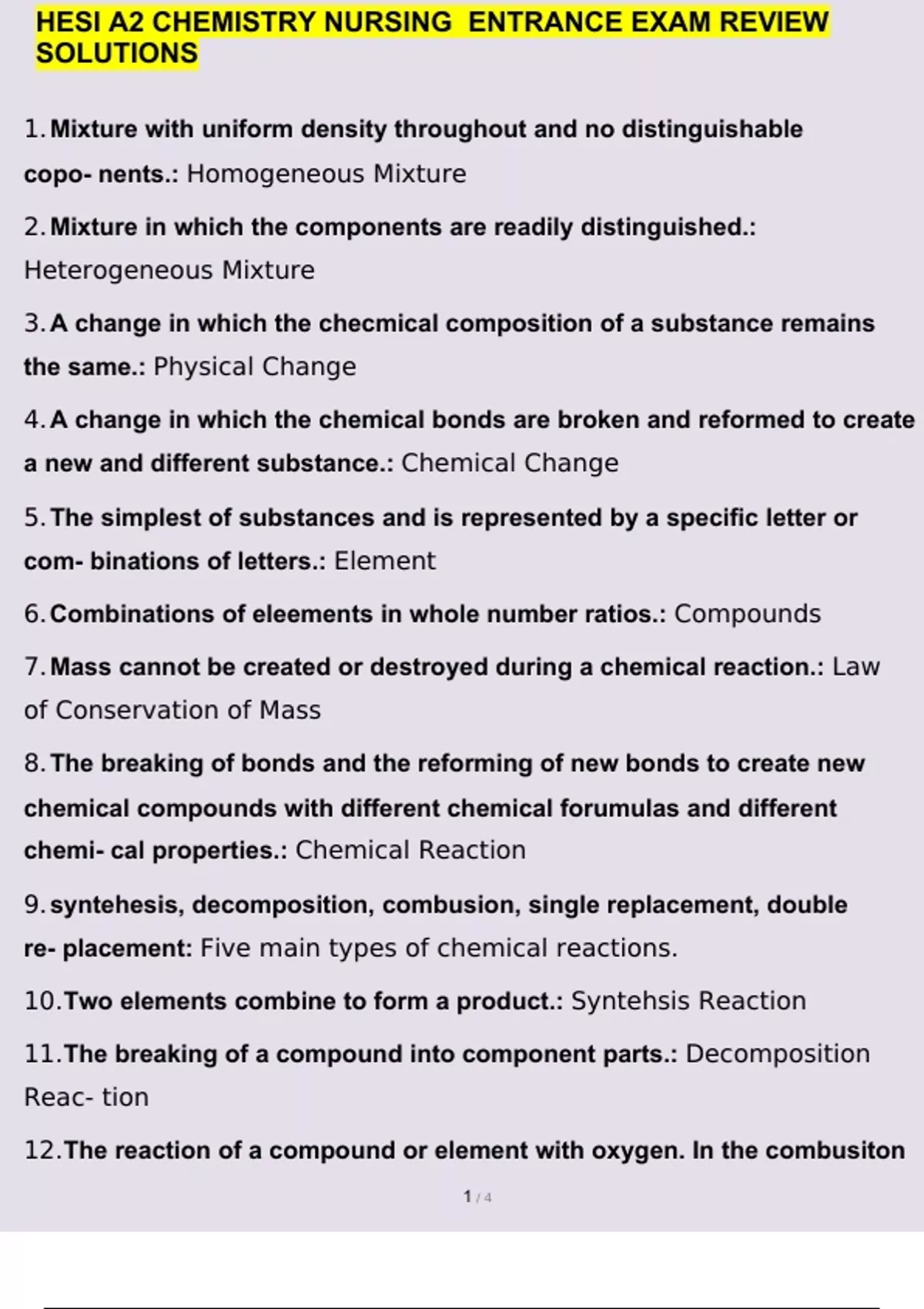 HESI A2 CHEMISTRY NURSING ENTRANCE EXAM REVIEW SOLUTIONS

1. Mixture with uniform density throughout and no distinguishable copo- nents.: Homogeneous Mixture

2. Mixture in which the components are readily distinguished.: Heterogeneous Mixture

3. A change in which the checmical composition of a substance remains the same.: Physical Change

4. A change in which the chemical bonds are broken and reformed to create a new and different substance.: Chemical Change

5. The simplest of substances and is represented by a specific letter or com- binations of letters.: Element

6. Combinations of eleements in whole number ratios.: Compounds

7. Mass cannot be created or destroyed during a chemical reaction.: Law of Conservation of Mass

8. The breaking of bonds and the reforming of new bonds to create new chemical compounds with different chemical forumulas and different chemi- cal properties.: Chemical Reaction

9. syntehesis, decomposition, combusion, single replacement, double re- placement: Five main types of chemical reactions.

10. Two elements combine to form a product.: Syntehsis Reaction

11. The breaking of a compound into component parts.: Decomposition Reac- tion

12. The reaction of a compound or element with oxygen. In the combusiton

1 / 4